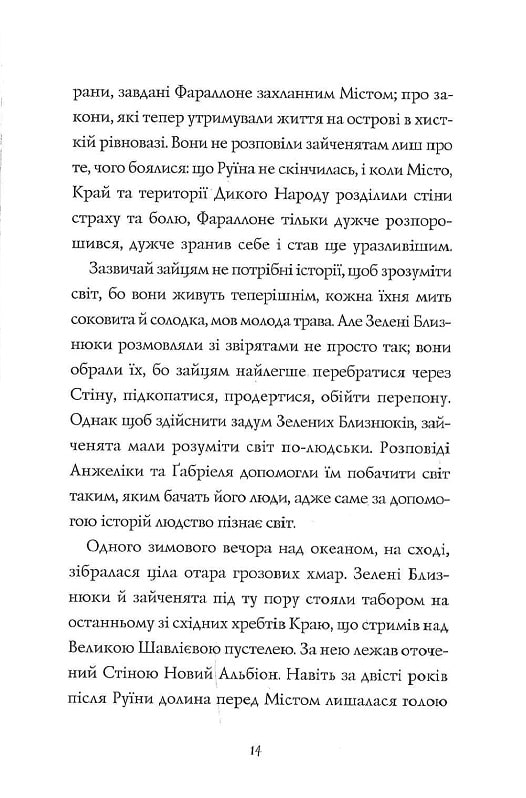 рани, завдані Фараллоне захланним Містом; про закони, які тепер утримували життя на острові в хисткій рівновазі. Вони не розповіли зайченятам лиш про те, чого боялися: що Руїна не скінчилась, і коли Місто, Край та території Дикого Народу розділили стіни страху та болю, Фараллоне тільки дужче розпорошився, дужче зранив себе і став ще уразливішим.

Зазвичай зайцям не потрібні історії, щоб зрозуміти світ, бо вони живуть теперішнім, кожна їхня мить соковита й солодка, мов молода трава. Але Зелені Близнюки розмовляли зі звірятами не просто так; вони обрали їх, бо зайцям найлегше перебратися через Стіну, підкопатися, продертися, обійти перепону. Однак щоб здійснити задум Зелених Близнюків, зайченята мали розуміти світ по-людськи. Розповіді Анжеліки та Ґабріеля допомогли їм побачити світ таким, яким бачать його люди, адже саме за допомогою історій людство пізнає світ.

Одного зимового вечора над океаном, на сході, зібралася ціла отара грозових хмар. Зелені Близнюки й зайченята під ту пору стояли табором на останньому зі східних хребтів Краю, що стримів над Великою Шавлієвою пустелею. За нею лежав оточений Стіною Новий Альбіон. Навіть за двісті років після Руїни долина перед Містом лишалася голою

14